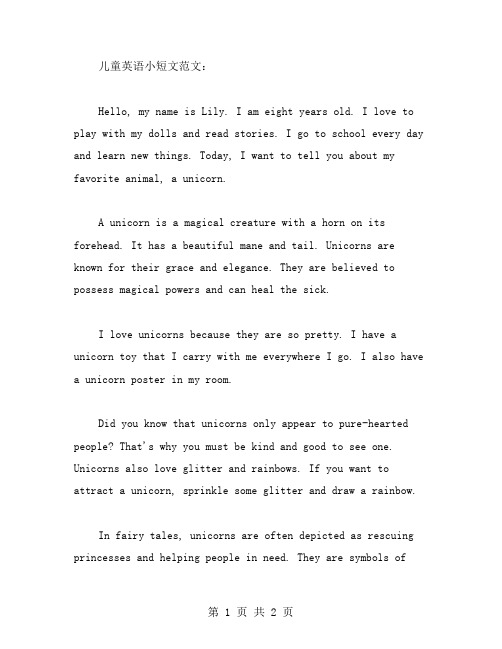 儿童英语小短文范文：

Hello, my name is Lily. I am eight years old. I love to play with my dolls and read stories. I go to school every day and learn new things. Today, I want to tell you about my favorite animal, a unicorn.

A unicorn is a magical creature with a horn on its forehead. It has a beautiful mane and tail. Unicorns are known for their grace and elegance. They are believed to possess magical powers and can heal the sick.

I love unicorns because they are so pretty. I have a unicorn toy that I carry with me everywhere I go. I also have a unicorn poster in my room.

Did you know that unicorns only appear to pure-hearted people? That's why you must be kind and good to see one. Unicorns also love glitter and rainbows. If you want to attract a unicorn, sprinkle some glitter and draw a rainbow.

In fairy tales, unicorns are often depicted as rescuing princesses and helping people in need. They are symbols of

第 1 页 共 2 页